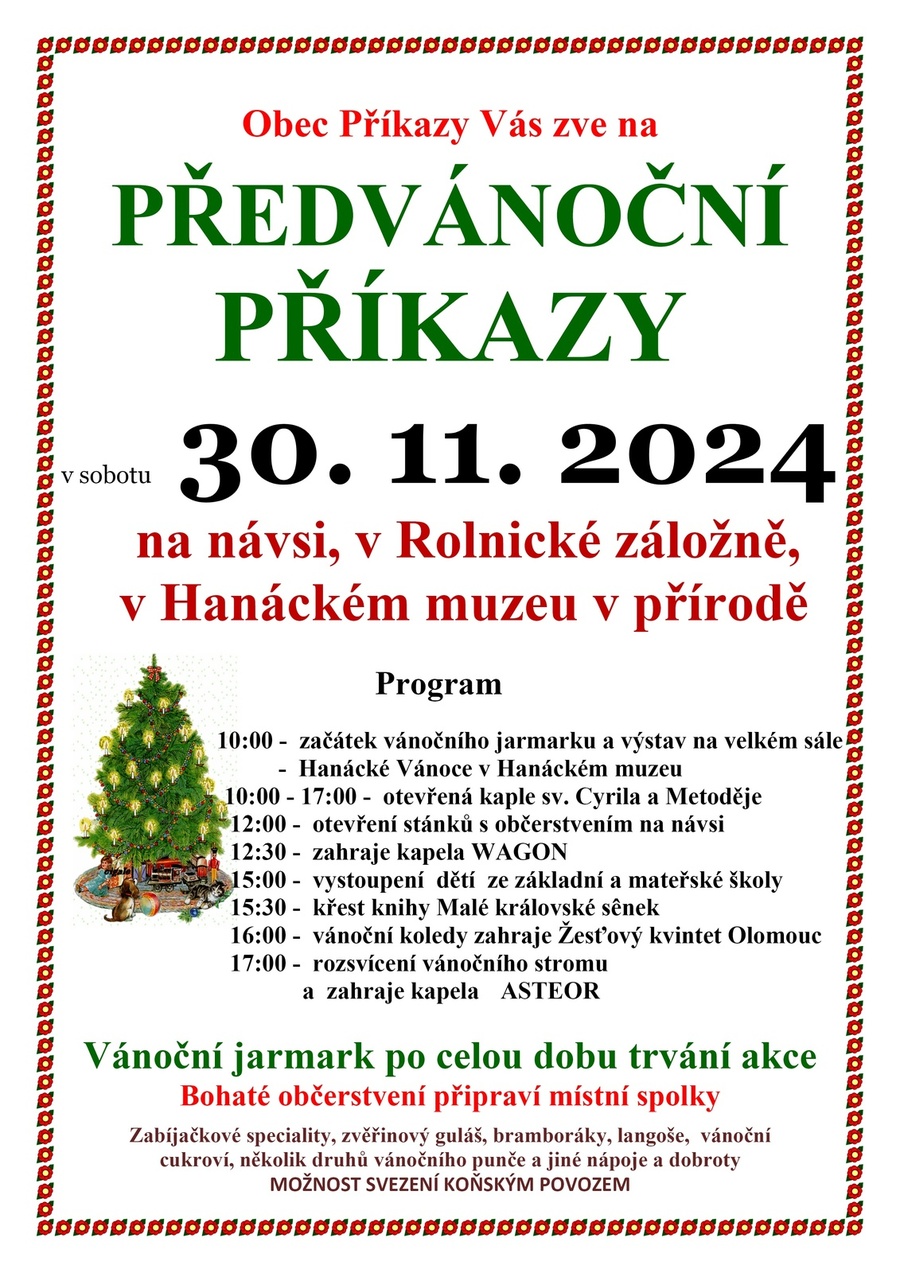 Obec Příkazy Vás zve na

PŘEDVÁNOČNÍ PŘÍKAZY

v sobotu 30. 11. 2024

na návsi, v Rolnické záložně, v Hanáckém muzeu v přírodě

Program

10:00 - začátek vánočního jarmarku a výstav na velkém sále
- Hanácké Vánoce v Hanáckém muzeu
10:00 - 17:00 - otevřená kaple sv. Cyrila a Metoděje
12:00 - otevření stánků s občerstvením na návsi
12:30 - zahraje kapela WAGON
15:00 - vystoupení dětí ze základní a mateřské školy
15:30 - křest knihy Malé královské sênek
16:00 - vánoční koledy zahraje Žesťový kvintet Olomouc
17:00 - rozsvícení vánočního stromu
a zahraje kapela ASTEOR

Vánoční jarmark po celou dobu trvání akce

Bohaté občerstvení připraví místní spolky

Zabíjačkové speciality, zvěřinový guláš, bramboráky, langoše, vánoční cukroví, několik druhů vánočního punče a jiné nápoje a dobroty

MOŽNOST SVEZENÍ KOŇSKÝM POVOZEM